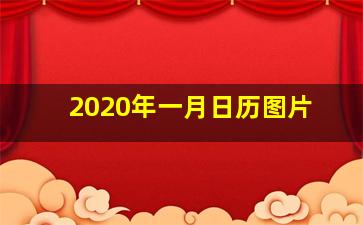 2020年一月日历图片